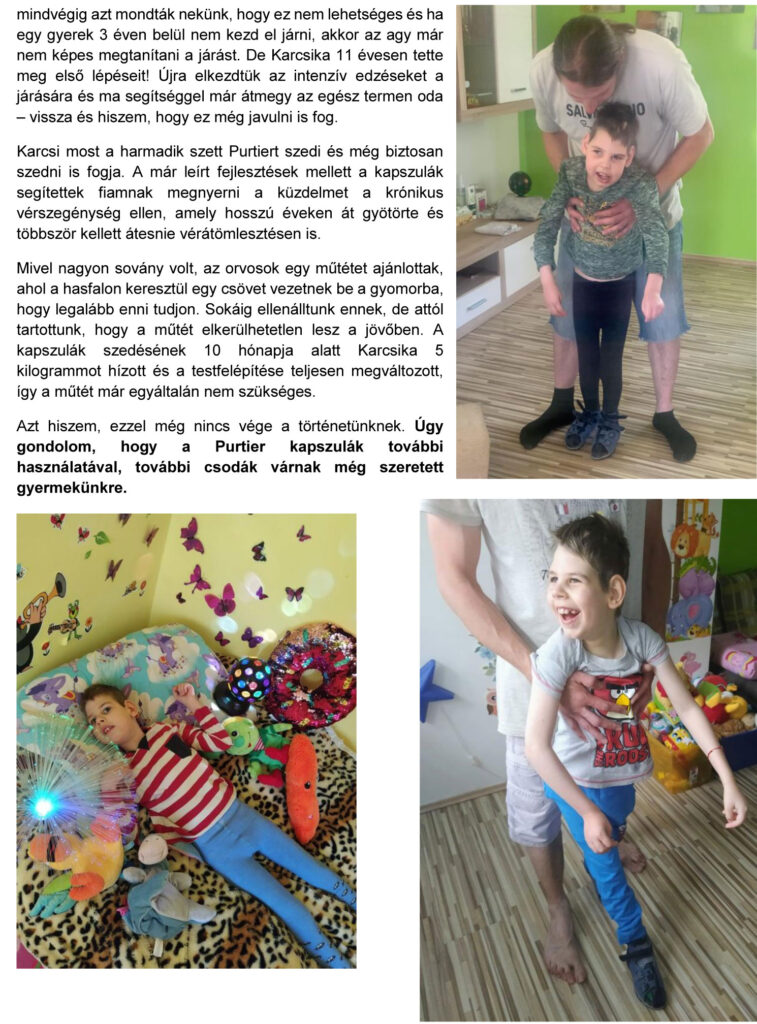 mindvégig azt mondták nekünk, hogy ez nem lehetséges és ha egy gyerek 3 éven belül nem kezd el járni, akkor az agy már nem képes megtanítani a járást. De Karcsika 11 évesen tette meg első lépéseit! Újra elkezdtük az intenzív edzéseket a járására és ma segítséggel már átmegy az egész termen oda – vissza és hiszem, hogy ez még javulni is fog.

Karcsi most a harmadik szett Purtiert szedi és még biztosan szedni is fogja. A már leírt fejlesztések mellett a kapszulák segítettek fiamnak megnyerni a küzdelmet a krónikus vérszegénység ellen, amely hosszú éveken át gyötörte és többször kellett átesnie vérátömlesztésen is.

Mivel nagyon sovány volt, az orvosok egy műtétet ajánlottak, ahol a hasfalon keresztül egy csövet vezetnek be a gyomorba, hogy legalább enni tudjon. Sokáig ellenálltunk ennek, de attól tartottunk, hogy a műtét elkerülhetetlen lesz a jövőben. A kapszulák szedésének 10 hónapja alatt Karcsika 5 kilogrammot hízott és a testfelépítése teljesen megváltozott, így a műtét már egyáltalán nem szükséges.

Azt hiszem, ezzel még nincs vége a történetünknek. Úgy gondolom, hogy a Purtier kapszulák további használatával, további csodák várnak még szeretett gyermekünkre.